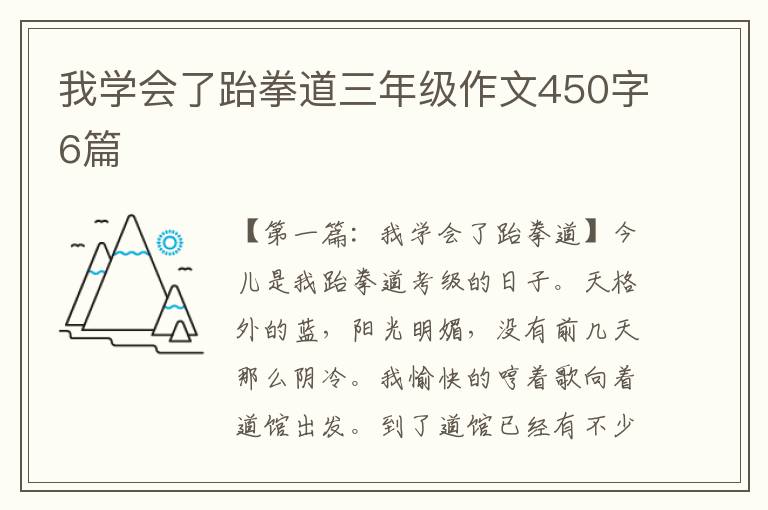 我学会了跆拳道三年级作文450字6篇

【第一篇：我学会了跆拳道】今儿是我跆拳道考级的日子。天格外的蓝，阳光明媚，没有前几天那么阴冷。我愉快的哼着歌向着道馆出发。到了道馆已经有不少